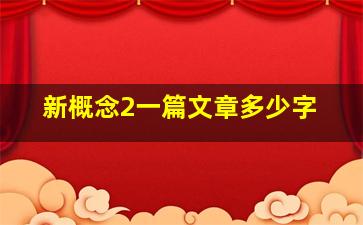 新概念2一篇文章多少字